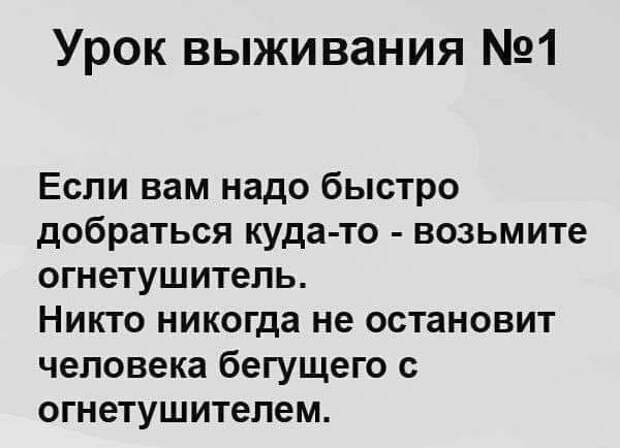 Урок выживания №1

Если вам надо быстро добраться куда-то - возьмите огнетушитель.
Никто никогда не остановит человека бегущего с огнетушителем.